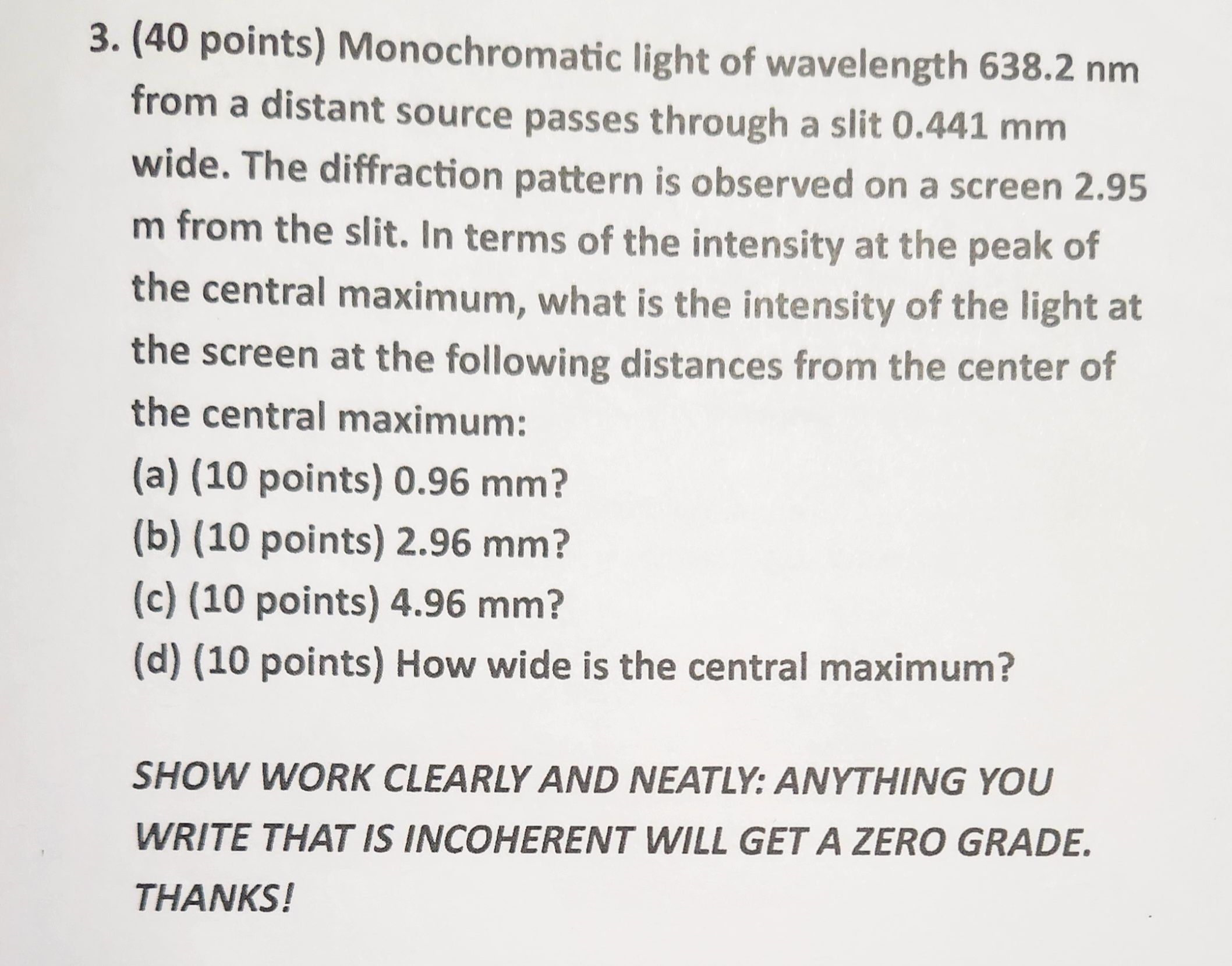 3. (40 points) Monochromatic light of wavelength 638.2 nm from a distant source passes through a slit 0.441 mm wide. The diffraction pattern is observed on a screen 2.95 m from the slit. In terms of the intensity at the peak of the central maximum, what is the intensity of the light at the screen at the following distances from the center of the central maximum:

(a) (10 points) 0.96 mm?

(b) (10 points) 2.96 mm?

(c) (10 points) 4.96 mm?

(d) (10 points) How wide is the central maximum?

SHOW WORK CLEARLY AND NEATLY: ANYTHING YOU WRITE THAT IS INCOHERENT WILL GET A ZERO GRADE. THANKS!